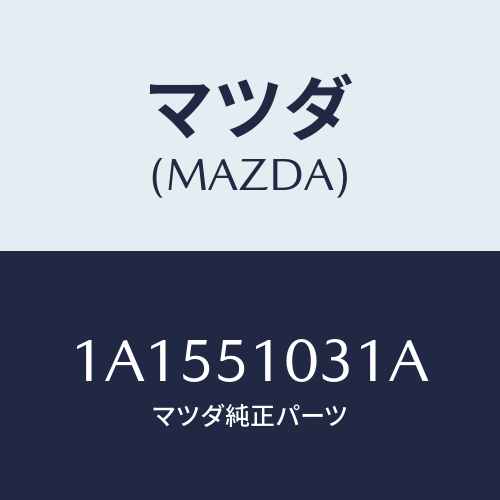 マツダ
(MAZDA)

1A1551031A
マツダ純正パーツ